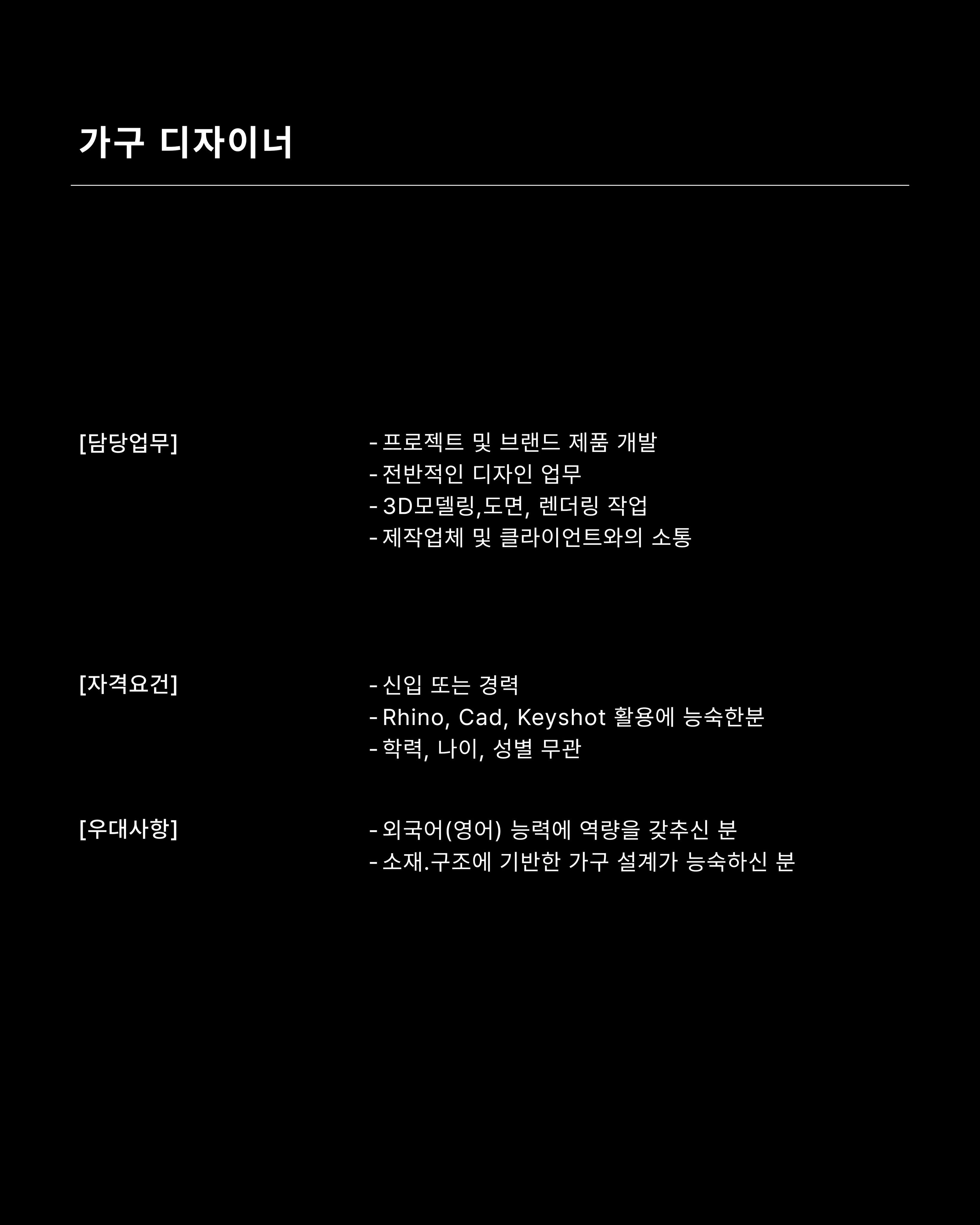 가구 디자이너

[담당업무]

- 프로젝트 및 브랜드 제품 개발
- 전반적인 디자인 업무
- 3D모델링,도면, 렌더링 작업
- 제작업체 및 클라이언트와의 소통

[자격요건]

- 신입 또는 경력
- Rhino, Cad, Keyshot 활용에 능숙한분
- 학력, 나이, 성별 무관

[우대사항]

- 외국어(영어) 능력에 역량을 갖추신 분
- 소재.구조에 기반한 가구 설계가 능숙하신 분